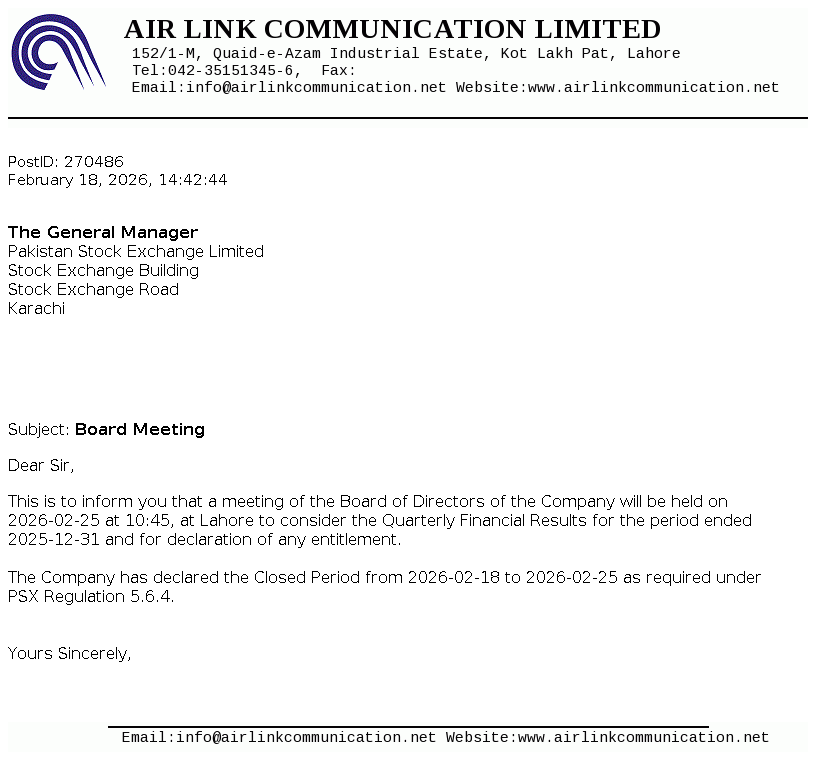 AIR LINK COMMUNICATION LIMITED
152/1-M, Quaid-e-Azam Industrial Estate, Kot Lakh Pat, Lahore
Tel:042-35151345-6, Fax:
Email:info@airlinkcommunication.net Website:www.airlinkcommunication.net

PostID: 270486
February 18, 2026, 14:42:44

The General Manager
Pakistan Stock Exchange Limited
Stock Exchange Building
Stock Exchange Road
Karachi

Subject: Board Meeting

Dear Sir,

This is to inform you that a meeting of the Board of Directors of the Company will be held on 2026-02-25 at 10:45, at Lahore to consider the Quarterly Financial Results for the period ended 2025-12-31 and for declaration of any entitlement.

The Company has declared the Closed Period from 2026-02-18 to 2026-02-25 as required under PSX Regulation 5.6.4.

Yours Sincerely,

Email:info@airlinkcommunication.net Website:www.airlinkcommunication.net